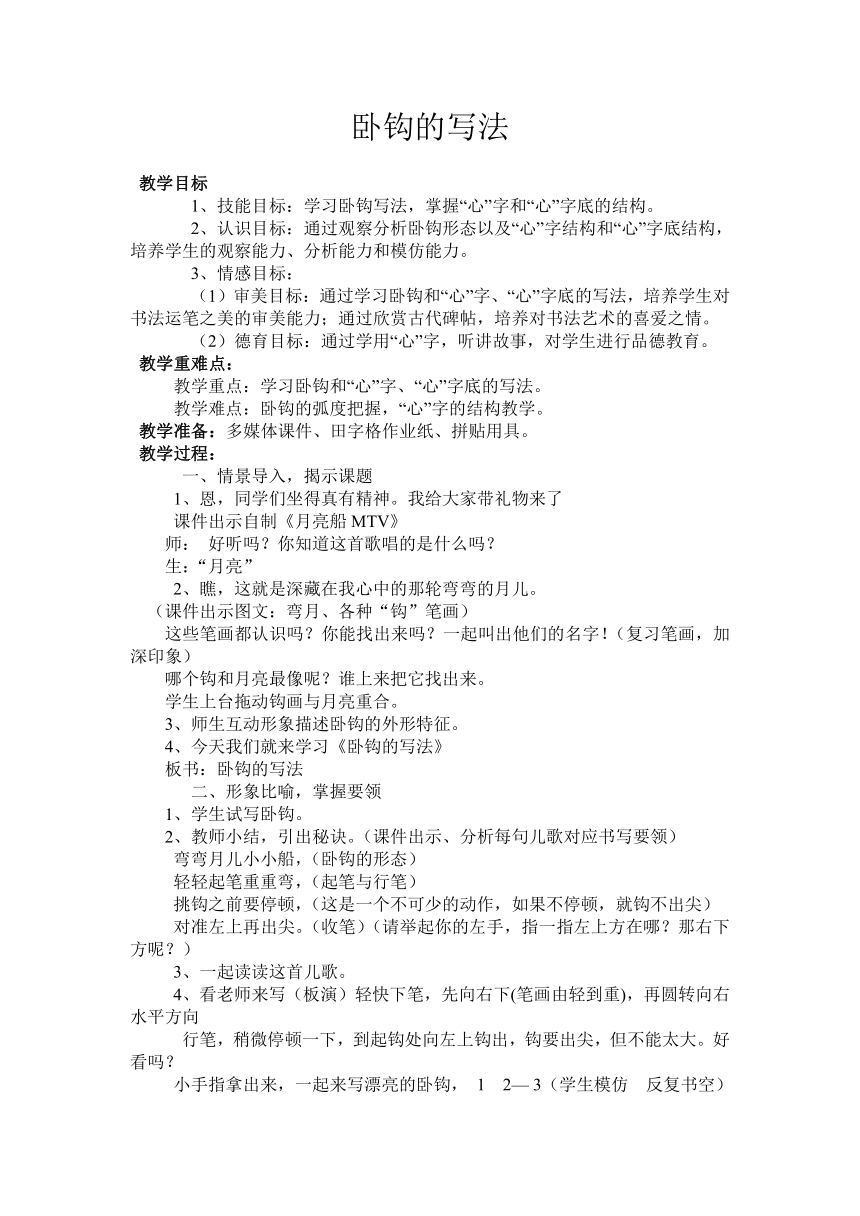 卧钩的写法

教学目标

1、技能目标：学习卧钩写法，掌握“心”字和“心”字底的结构。

2、认识目标：通过观察分析卧钩形态以及“心”字结构和“心”字底结构，培养学生的观察能力、分析能力和模仿能力。

3、情感目标：

（1）审美目标：通过学习卧钩和“心”字、“心”字底的写法，培养学生对书法运笔之美的审美能力；通过欣赏古代碑帖，培养对书法艺术的喜爱之情。

（2）德育目标：通过学用“心”字，听讲故事，对学生进行品德教育。

教学重难点：

教学重点：学习卧钩和“心”字、“心”字底的写法。

教学难点：卧钩的弧度把握，“心”字的结构教学。

教学准备：多媒体课件、田字格作业纸、拼贴用具。

教学过程：

一、情景导入，揭示课题

1、恩，同学们坐得真有精神。我给大家带礼物来了

课件出示自制《月亮船 MTV》

师： 好听吗？你知道这首歌唱的是什么吗？

生：“月亮”

2、瞧，这就是深藏在我心中的那轮弯弯的月儿。

（课件出示图文：弯月、各种“钩”笔画）

这些笔画都认识吗？你能找出来吗？一起叫出他们的名字！（复习笔画，加深印象）

哪个钩和月亮最像呢？谁上来把它找出来。

学生上台拖动钩画与月亮重合。

3、师生互动形象描述卧钩的外形特征。

4、今天我们就来学习《卧钩的写法》

板书：卧钩的写法

二、形象比喻，掌握要领

1、学生试写卧钩。

2、教师小结，引出秘诀。（课件出示、分析每句儿歌对应书写要领）

弯弯月儿小小船，（卧钩的形态）

轻轻起笔重重弯，（起笔与行笔）

挑钩之前要停顿，（这是一个不可少的动作，如果不停顿，就钩不出尖）

对准左上再出尖。（收笔）（请举起你的左手，指一指左上方在哪？那右下方呢？）

3、一起读读这首儿歌。

4、看老师来写（板演）轻快下笔，先向右下(笔画由轻到重)，再圆转向右水平方向

行笔，稍微停顿一下，到起钩处向左上钩出，钩要出尖，但不能太大。好看吗？

小手指拿出来，一起来写漂亮的卧钩， 1 2— 3（学生模仿 反复书空）